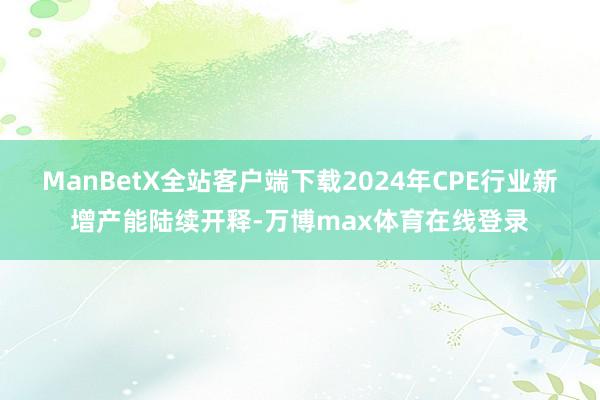 ManBetX全站客户端下载2024年CPE行业新增产能陆续开释-万博max体育在线登录